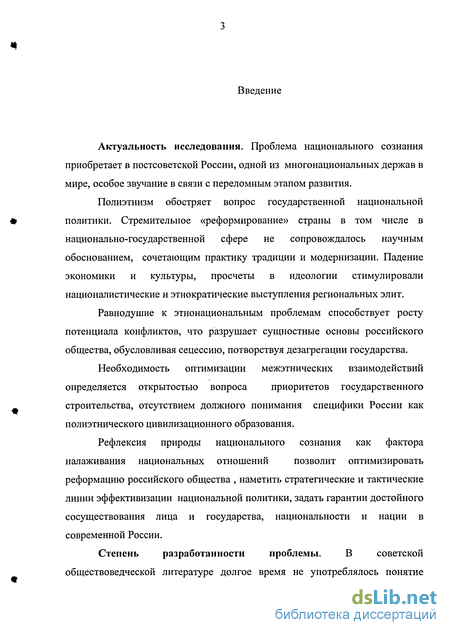 3

Введение

Актуальность исследования. Проблема национального сознания приобретает в постсоветской России, одной из многонациональных держав в мире, особое звучание в связи с переломным этапом развития.

Полиэтнизм обостряет вопрос государственной национальной политики. Стремительное «реформирование» страны в том числе в национально-государственной сфере не сопровождалось научным обоснованием, сочетающим практику традиции и модернизации. Падение экономики и культуры, просчеты в идеологии стимулировали националистические и этнократические выступления региональных элит.

Равнодушие к этнонациональным проблемам способствует росту потенциала конфликтов, что разрушает сущностные основы российского общества, обусловливая сецессию, потворствуя дезагрегации государства.

Необходимость оптимизации межэтнических взаимодействий определяется открытостью вопроса приоритетов государственного строительства, отсутствием должного понимания специфики России как полиэтнического цивилизационного образования.

Рефлексия природы национального сознания как фактора налаживания национальных отношений позволит оптимизировать реформацию российского общества , наметить стратегические и тактические линии эффективизации национальной политики, задать гарантии достойного сосуществования лица и государства, национальности и нации в современной России.

Степень разработанности проблемы. В советской обществоведческой литературе долгое время не употреблялось понятие

dsLib.net
библиотека диссертаций